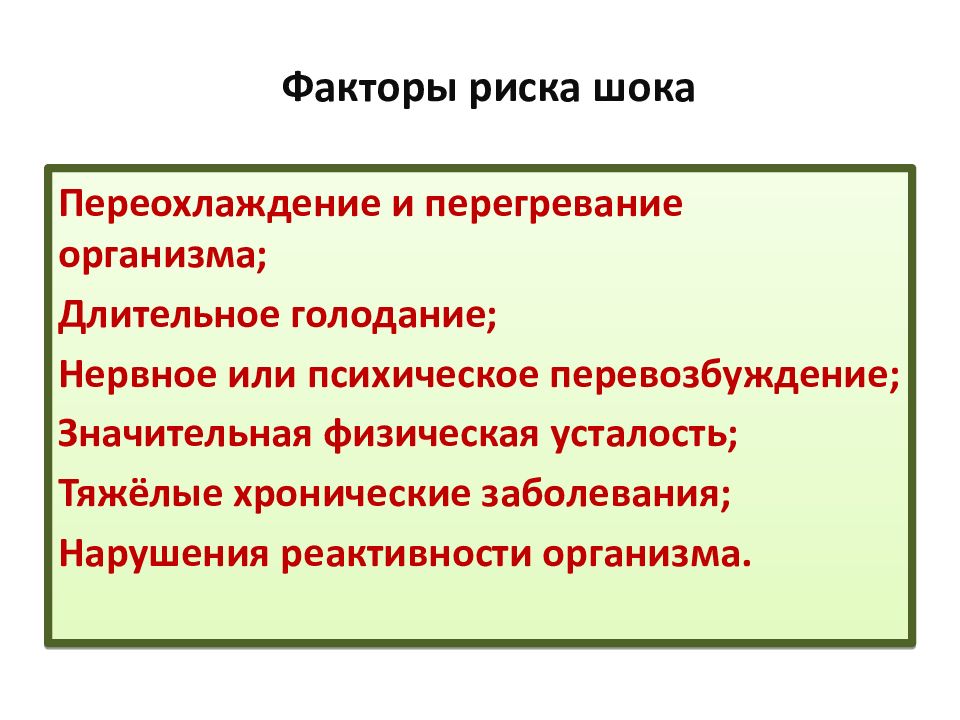 Факторы риска шока

Переохлаждение и перегревание организма;

Длительное голодание;

Нервное или психическое перевозбуждение;

Значительная физическая усталость;

Тяжёлые хронические заболевания;

Нарушения реактивности организма.